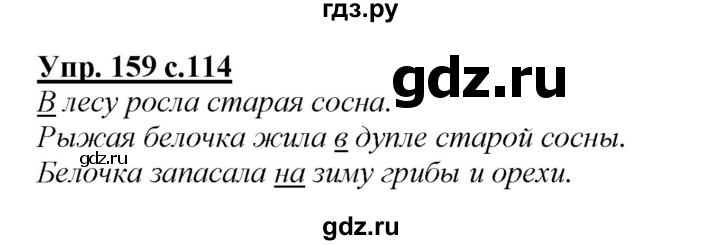 гдз.ру

Упр. 159 с.114

gdz.ru

В лесу росла старая сосна.
Рыжая белочка жила в дупле старой сосны.
gdz.ru
Белочка запасала на зиму грибы и орехи.

gdz.ru